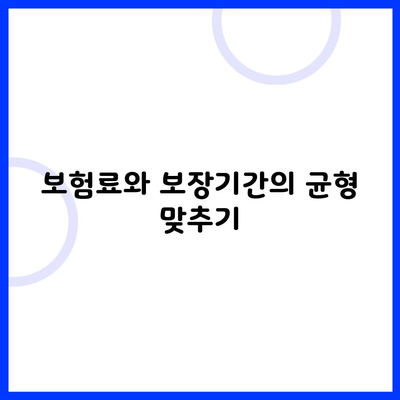 보험료와 보장기간의 균형 맞추기